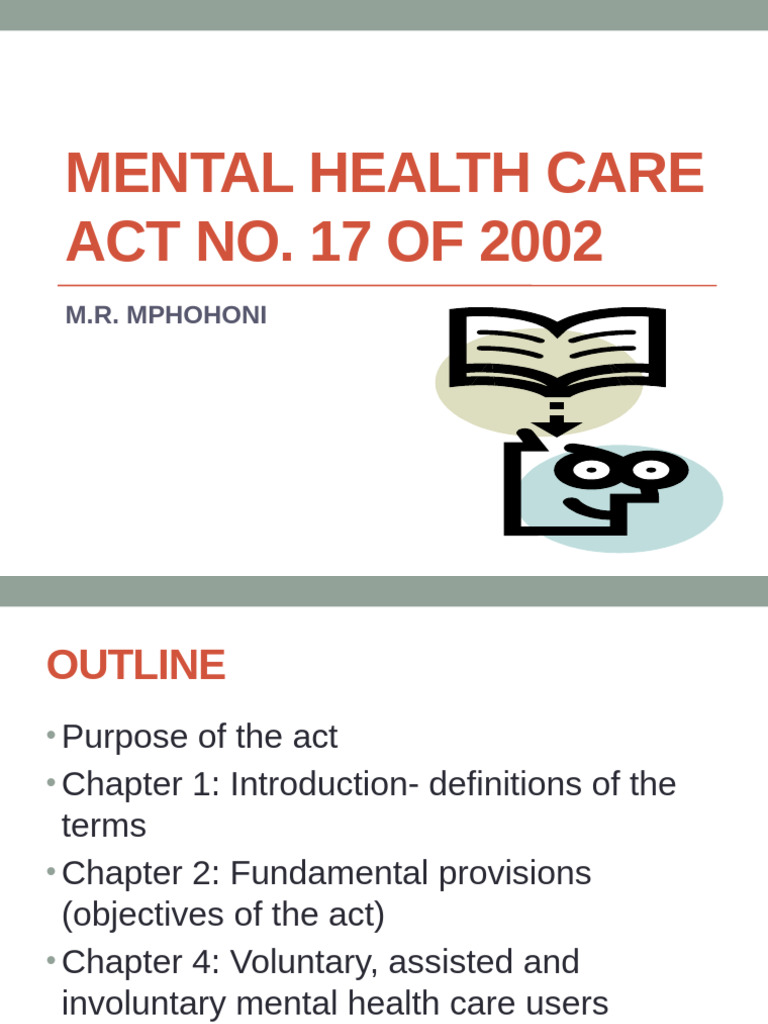 MENTAL HEALTH CARE ACT NO. 17 OF 2002

M.R. MPHOHONI

OUTLINE

• Purpose of the act
• Chapter 1: Introduction- definitions of the terms
• Chapter 2: Fundamental provisions (objectives of the act)
• Chapter 4: Voluntary, assisted and involuntary mental health care users